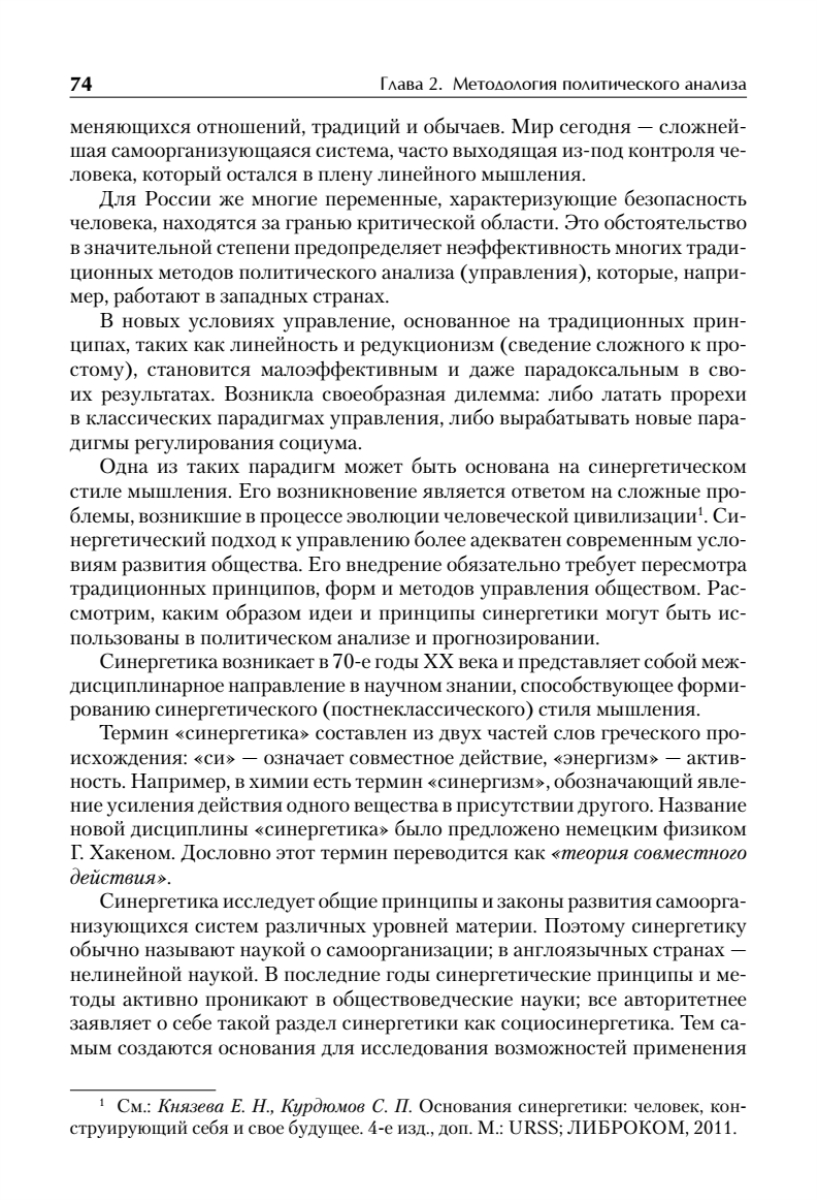 74 Глава 2. Методология политического анализа

меняющихся отношений, традиций и обычаев. Мир сегодня — сложнейшая самоорганизующаяся система, часто выходящая из-под контроля человека, который остался в плену линейного мышления.

Для России же многие переменные, характеризующие безопасность человека, находятся за гранью критической области. Это обстоятельство в значительной степени предопределяет неэффективность многих традиционных методов политического анализа (управления), которые, например, работают в западных странах.

В новых условиях управление, основанное на традиционных принципах, таких как линейность и редукционизм (сведение сложного к простому), становится малоэффективным и даже парадоксальным в своих результатах. Возникла своеобразная дилемма: либо латать прорехи в классических парадигмах управления, либо вырабатывать новые парадигмы регулирования социума.

Одна из таких парадигм может быть основана на синергетическом стиле мышления. Его возникновение является ответом на сложные проблемы, возникшие в процессе эволюции человеческой цивилизации$^1$. Синергетический подход к управлению более адекватен современным условиям развития общества. Его внедрение обязательно требует пересмотра традиционных принципов, форм и методов управления обществом. Рассмотрим, каким образом идеи и принципы синергетики могут быть использованы в политическом анализе и прогнозировании.

Синергетика возникает в 70-е годы XX века и представляет собой междисциплинарное направление в научном знании, способствующее формированию синергетического (постнеклассического) стиля мышления.

Термин «синергетика» составлен из двух частей слов греческого происхождения: «си» — означает совместное действие, «энергизм» — активность. Например, в химии есть термин «синергизм», обозначающий явление усиления действия одного вещества в присутствии другого. Название новой дисциплины «синергетика» было предложено немецким физиком Г. Хакеном. Дословно этот термин переводится как «теория совместного действия».

Синергетика исследует общие принципы и законы развития самоорганизующихся систем различных уровней материи. Поэтому синергетику обычно называют наукой о самоорганизации; в англоязычных странах — нелинейной наукой. В последние годы синергетические принципы и методы активно проникают в обществоведческие науки; все авторитетнее заявляет о себе такой раздел синергетики как социосинергетика. Тем самым создаются основания для исследования возможностей применения

$^1$ См.: Князева Е. Н., Курдюмов С. П. Основания синергетики: человек, конструирующий себя и свое будущее. 4-е изд., доп. М.: URSS; ЛИБРОКОМ, 2011.